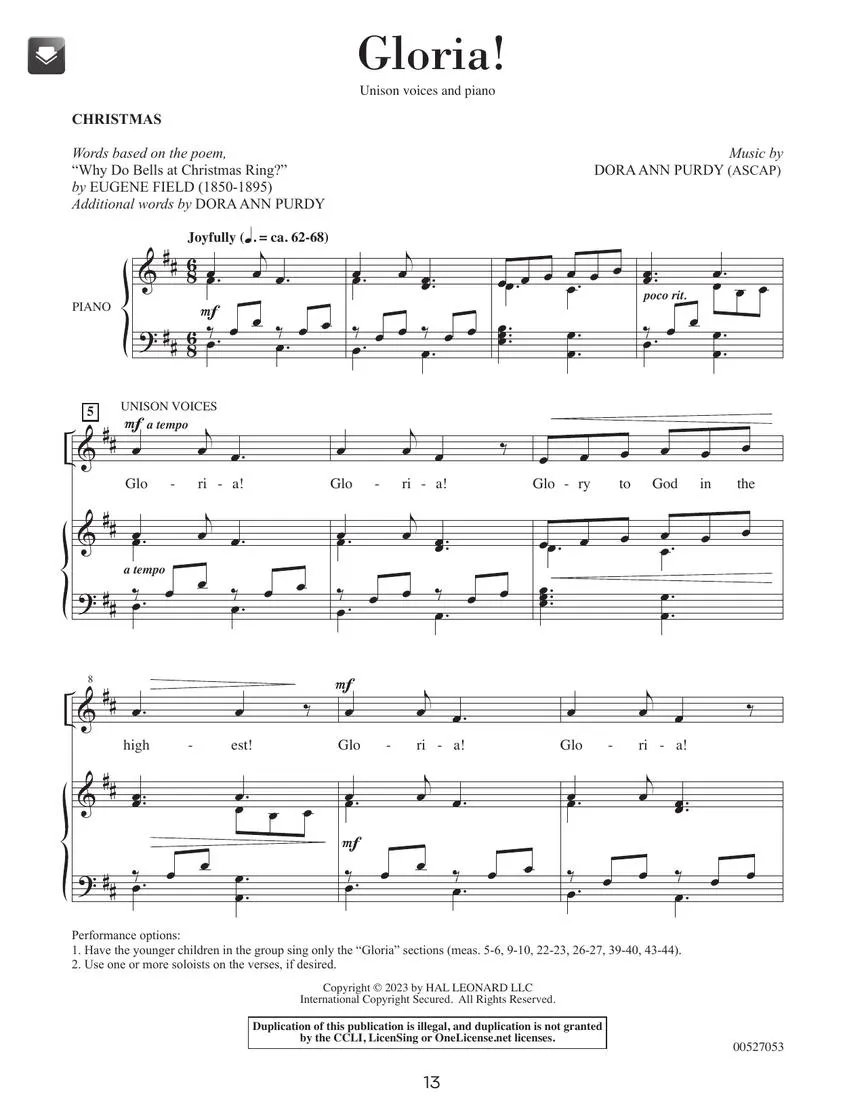 Gloria!

Unison voices and piano

CHRISTMAS

Words based on the poem, "Why Do Bells at Christmas Ring?" by EUGENE FIELD (1850-1895)
Additional words by DORA ANN PURDY

Music by
DORA ANN PURDY (ASCAP)

Joyfully (♩. = ca. 62-68)

PIANO

mf

poco rit.

5

UNISON VOICES

mf a tempo

Glo - ri - a! Glo - ri - a! Glo - ry to God in the

a tempo

8

mf

high - est! Glo - ri - a! Glo - ri - a!

mf

Performance options:
1. Have the younger children in the group sing only the "Gloria" sections (meas. 5-6, 9-10, 22-23, 26-27, 39-40, 43-44).
2. Use one or more soloists on the verses, if desired.

Copyright © 2023 by HAL LEONARD LLC
International Copyright Secured. All Rights Reserved.

Duplication of this publication is illegal, and duplication is not granted by the CCLI, LicenSing or OneLicense.net licenses.

00527053

13